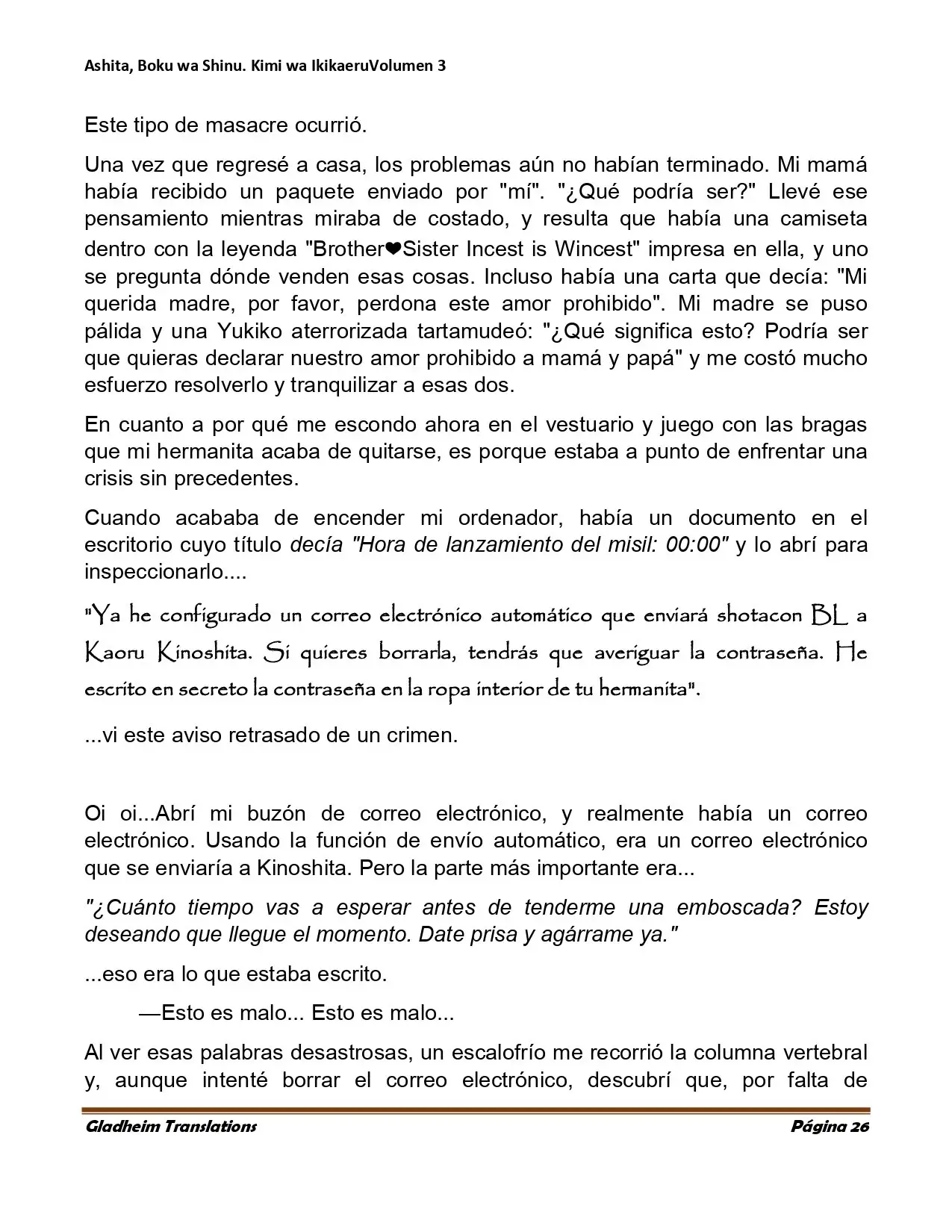 Ashita, Boku wa Shinu. Kimi wa IkikaeruVolumen 3

Este tipo de masacre ocurrió.

Una vez que regresé a casa, los problemas aún no habían terminado. Mi mamá había recibido un paquete enviado por "mí". "¿Qué podría ser?" Llevé ese pensamiento mientras miraba de costado, y resulta que había una camiseta dentro con la leyenda "Brother❤Sister Incest is Wincest" impresa en ella, y uno se pregunta dónde venden esas cosas. Incluso había una carta que decía: "Mi querida madre, por favor, perdona este amor prohibido". Mi madre se puso pálida y una Yukiko aterrorizada tartamudeó: "¿Qué significa esto? Podría ser que quieras declarar nuestro amor prohibido a mamá y papá" y me costó mucho esfuerzo resolverlo y tranquilizar a esas dos.

En cuanto a por qué me escondo ahora en el vestuario y juego con las bragas que mi hermanita acaba de quitarse, es porque estaba a punto de enfrentar una crisis sin precedentes.

Cuando acababa de encender mi ordenador, había un documento en el escritorio cuyo título decía "Hora de lanzamiento del misil: 00:00" y lo abrí para inspeccionarlo....

"Ya he configurado un correo electrónico automático que enviará shotacon BL a Kaoru Kinoshita. Si quieres borrarla, tendrás que averiguar la contraseña. He escrito en secreto la contraseña en la ropa interior de tu hermanita".

...vi este aviso retrasado de un crimen.

Oi oi...Abrí mi buzón de correo electrónico, y realmente había un correo electrónico. Usando la función de envío automático, era un correo electrónico que se enviaría a Kinoshita. Pero la parte más importante era...

"¿Cuánto tiempo vas a esperar antes de tenderme una emboscada? Estoy deseando que llegue el momento. Date prisa y agárrame ya."

...eso era lo que estaba escrito.

—Esto es malo... Esto es malo...

Al ver esas palabras desastrosas, un escalofrío me recorrió la columna vertebral y, aunque intenté borrar el correo electrónico, descubrí que, por falta de

Gladheim Translations
Página 26